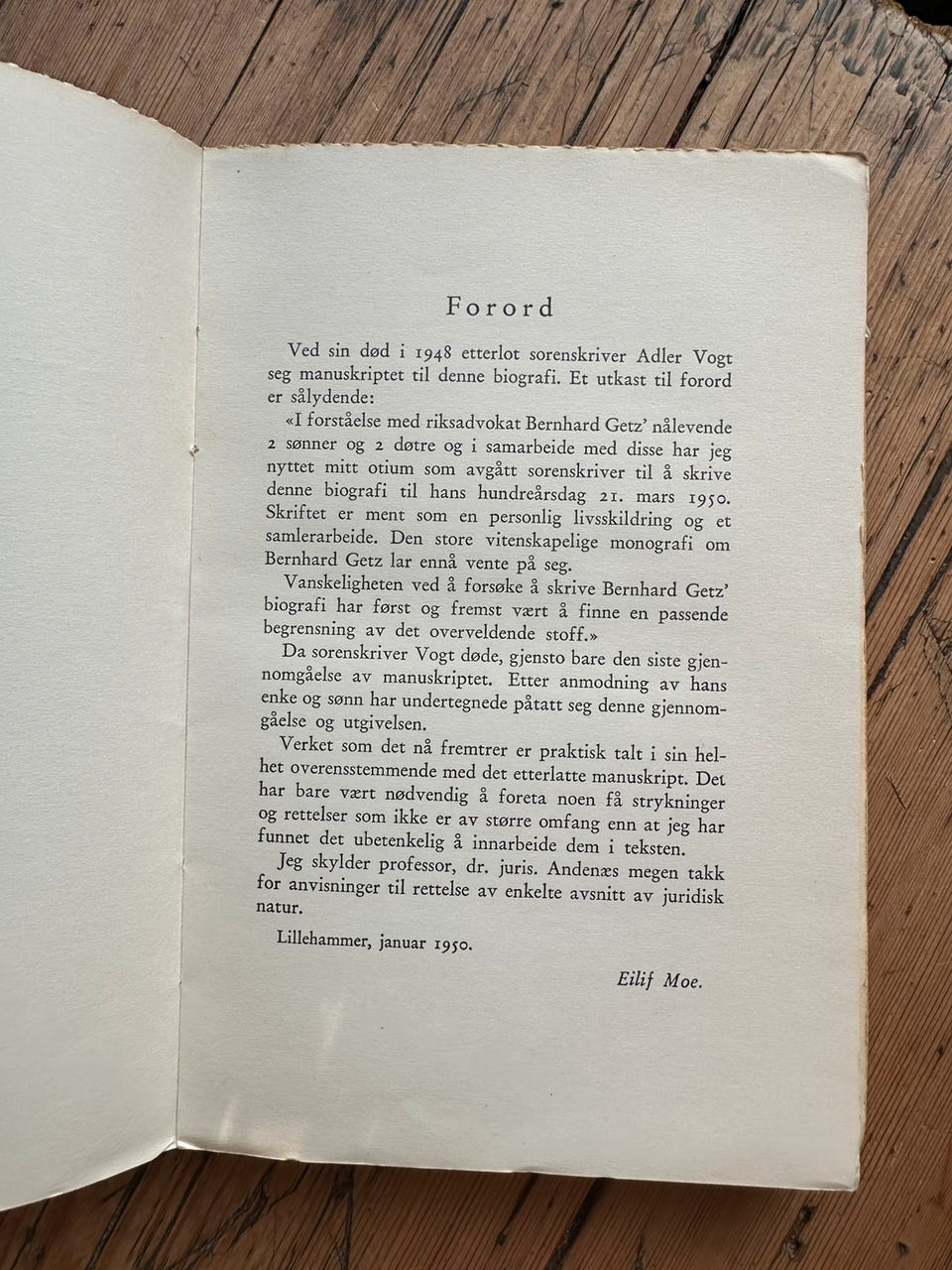 Forord

Ved sin død i 1948 etterlot sorenskriver Adler Vogt seg manuskriptet til denne biografi. Et utkast til forord er sålydende:

«I forståelse med riksadvokat Bernhard Getz' nålevende 2 sønner og 2 døtre og i samarbeide med disse har jeg nyttet mitt otium som avgått sorenskriver til å skrive denne biografi til hans hundreårsdag 21. mars 1950. Skriftet er ment som en personlig livsskildring og et samlerarbeide. Den store vitenskapelige monografi om Bernhard Getz lar ennå vente på seg.

Vanskeligheten ved å forsøke å skrive Bernhard Getz' biografi har først og fremst vært å finne en passende begrensning av det overveldende stoff.»

Da sorenskriver Vogt døde, gjensto bare den siste gjennomgåelse av manuskriptet. Etter anmodning av hans enke og sønn har undertegnede påtatt seg denne gjennomgåelse og utgivelsen.

Verket som det nå fremtrer er praktisk talt i sin helhet overensstemmende med det etterlatte manuskript. Det har bare vært nødvendig å foreta noen få strykninger og rettelser som ikke er av større omfang enn at jeg har funnet det ubetenkelig å innarbeide dem i teksten.

Jeg skylder professor, dr. juris. Andenæs megen takk for anvisninger til rettelse av enkelte avsnitt av juridisk natur.

Lillehammer, januar 1950.

Eilif Moe.